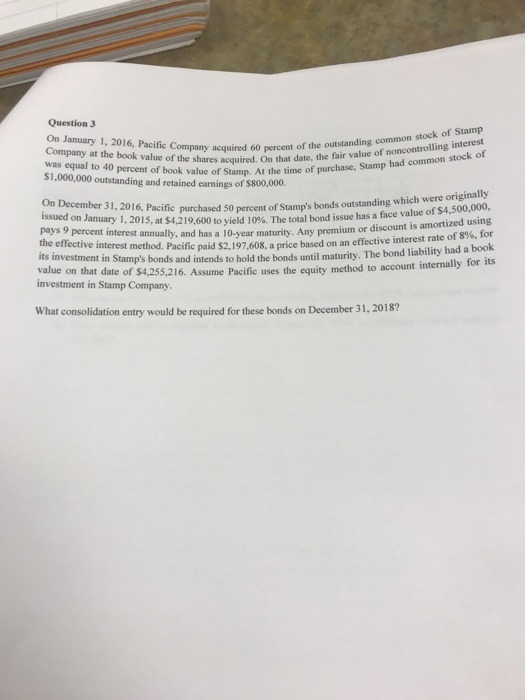 Question 3

On January 1, 2016, Pacific Company acquired 60 percent of the outstanding common stock of Stamp Company at the book value of the shares acquired. On that date, the fair value of noncontrolling interest was equal to 40 percent of book value of Stamp. At the time of purchase, Stamp had common stock of $1,000,000 outstanding and retained earnings of $800,000.

On December 31, 2016, Pacific purchased 50 percent of Stamp's bonds outstanding which were originally issued on January 1, 2015, at $4,219,600 to yield 10%. The total bond issue has a face value of $4,500,000, pays 9 percent interest annually, and has a 10-year maturity. Any premium or discount is amortized using the effective interest method. Pacific paid $2,197,608, a price based on an effective interest rate of 8%, for its investment in Stamp's bonds and intends to hold the bonds until maturity. The bond liability had a book value on that date of $4,255,216. Assume Pacific uses the equity method to account internally for its investment in Stamp Company.

What consolidation entry would be required for these bonds on December 31, 2018?